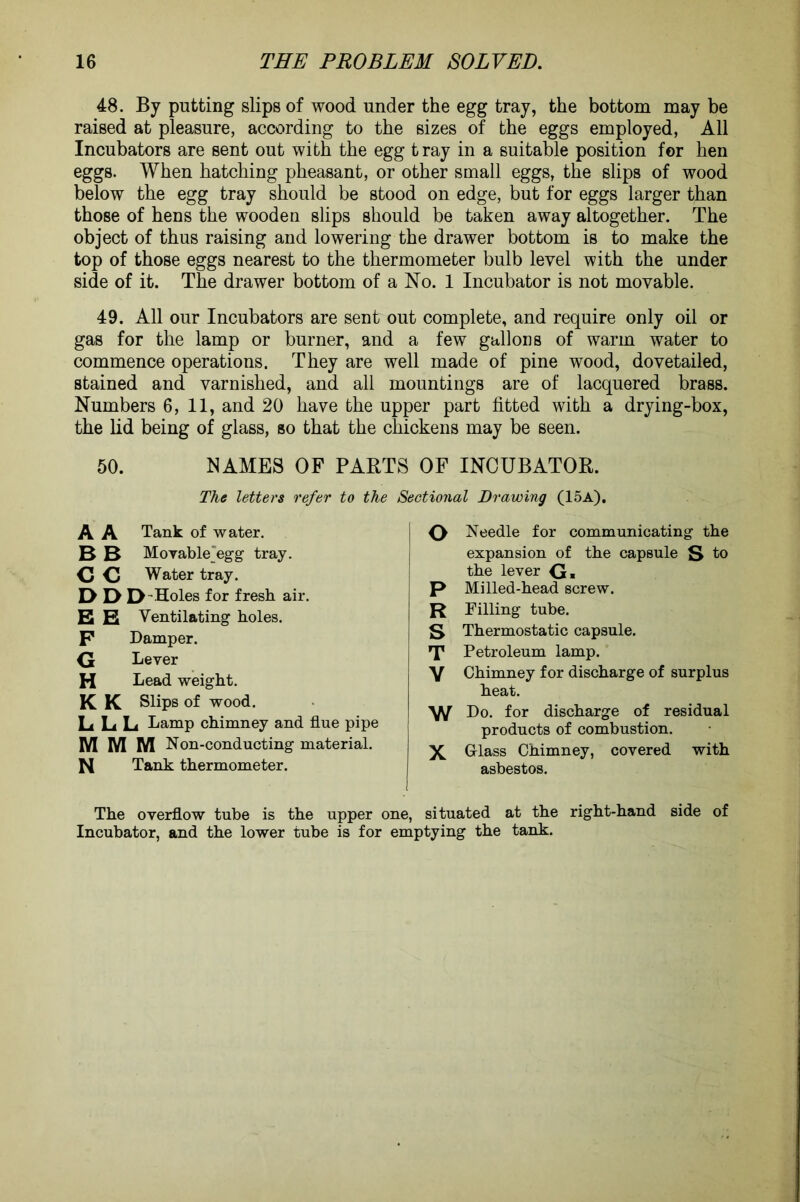 16 THE PROBLEM SOLVED.

48. By putting slips of wood under the egg tray, the bottom may be raised at pleasure, according to the sizes of the eggs employed, All Incubators are sent out with the egg tray in a suitable position for hen eggs. When hatching pheasant, or other small eggs, the slips of wood below the egg tray should be stood on edge, but for eggs larger than those of hens the wooden slips should be taken away altogether. The object of thus raising and lowering the drawer bottom is to make the top of those eggs nearest to the thermometer bulb level with the under side of it. The drawer bottom of a No. 1 Incubator is not movable.

49. All our Incubators are sent out complete, and require only oil or gas for the lamp or burner, and a few gallons of warm water to commence operations. They are well made of pine wood, dovetailed, stained and varnished, and all mountings are of lacquered brass. Numbers 6, 11, and 20 have the upper part fitted with a drying-box, the lid being of glass, so that the chickens may be seen.

50. NAMES OF PARTS OF INCUBATOR.

The letters refer to the Sectional Drawing (15A).

A A Tank of water.
B B Movable egg tray.
C C Water tray.
D D D Holes for fresh air.
E E Ventilating holes.
F Damper.
G Lever
H Lead weight.
K K Slips of wood.
L L L Lamp chimney and flue pipe
M M M Non-conducting material.
N Tank thermometer.

O Needle for communicating the expansion of the capsule S to the lever G.
P Milled-head screw.
R Filling tube.
S Thermostatic capsule.
T Petroleum lamp.
V Chimney for discharge of surplus heat.
W Do. for discharge of residual products of combustion.
X Glass Chimney, covered with asbestos.

The overflow tube is the upper one, situated at the right-hand side of Incubator, and the lower tube is for emptying the tank.